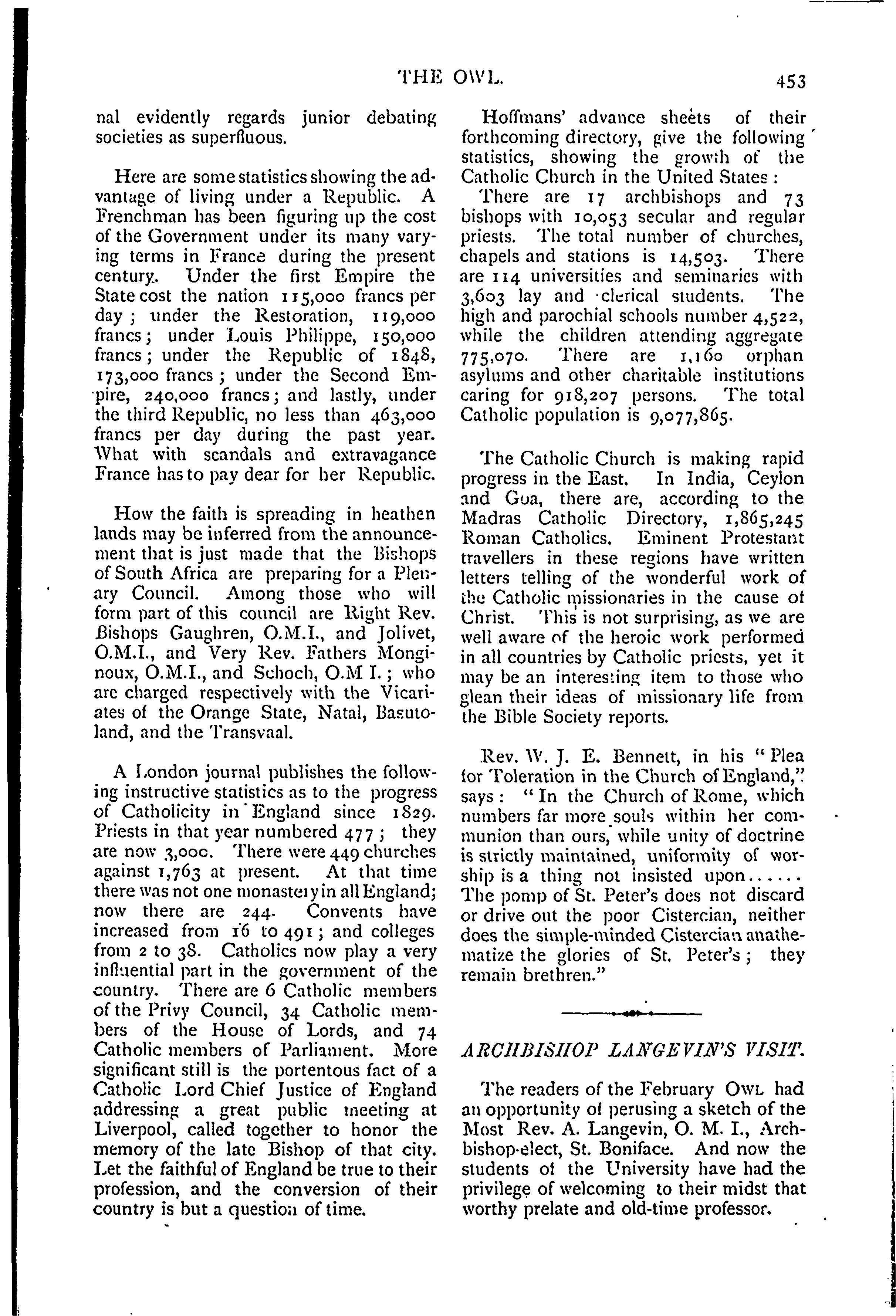 THE OWL. 453

nal evidently regards junior debating societies as superfluous.

Here are some statistics showing the advantage of living under a Republic. A Frenchman has been figuring up the cost of the Government under its many varying terms in France during the present century. Under the first Empire the State cost the nation 115,000 francs per day; under the Restoration, 119,000 francs; under Louis Philippe, 150,000 francs; under the Republic of 1848, 173,000 francs; under the Second Empire, 240,000 francs; and lastly, under the third Republic, no less than 463,000 francs per day during the past year. What with scandals and extravagance France has to pay dear for her Republic.

How the faith is spreading in heathen lands may be inferred from the announcement that is just made that the Bishops of South Africa are preparing for a Plenary Council. Among those who will form part of this council are Right Rev. Bishops Gaughren, O.M.I., and Jolivet, O.M.I., and Very Rev. Fathers Monginoux, O.M.I., and Schoch, O.M I.; who are charged respectively with the Vicariates of the Orange State, Natal, Basutoland, and the Transvaal.

A London journal publishes the following instructive statistics as to the progress of Catholicity in England since 1829. Priests in that year numbered 477; they are now 3,000. There were 449 churches against 1,763 at present. At that time there was not one monastery in all England; now there are 244. Convents have increased from 16 to 491; and colleges from 2 to 38. Catholics now play a very influential part in the government of the country. There are 6 Catholic members of the Privy Council, 34 Catholic members of the House of Lords, and 74 Catholic members of Parliament. More significant still is the portentous fact of a Catholic Lord Chief Justice of England addressing a great public meeting at Liverpool, called together to honor the memory of the late Bishop of that city. Let the faithful of England be true to their profession, and the conversion of their country is but a question of time.

Hoffmans' advance sheets of their forthcoming directory, give the following statistics, showing the growth of the Catholic Church in the United States:

There are 17 archbishops and 73 bishops with 10,053 secular and regular priests. The total number of churches, chapels and stations is 14,503. There are 114 universities and seminaries with 3,603 lay and clerical students. The high and parochial schools number 4,522, while the children attending aggregate 775,070. There are 1,160 orphan asylums and other charitable institutions caring for 918,207 persons. The total Catholic population is 9,077,865.

The Catholic Church is making rapid progress in the East. In India, Ceylon and Goa, there are, according to the Madras Catholic Directory, 1,865,245 Roman Catholics. Eminent Protestant travellers in these regions have written letters telling of the wonderful work of the Catholic missionaries in the cause of Christ. This is not surprising, as we are well aware of the heroic work performed in all countries by Catholic priests, yet it may be an interesting item to those who glean their ideas of missionary life from the Bible Society reports.

Rev. W. J. E. Bennett, in his "Plea for Toleration in the Church of England," says: "In the Church of Rome, which numbers far more souls within her communion than ours, while unity of doctrine is strictly maintained, uniformity of worship is a thing not insisted upon...... The pomp of St. Peter's does not discard or drive out the poor Cistercian, neither does the simple-minded Cistercian anathematize the glories of St. Peter's; they remain brethren."

ARCHBISHOP LANGEVIN'S VISIT.

The readers of the February OWL had an opportunity of perusing a sketch of the Most Rev. A. Langevin, O. M. I., Archbishop-elect, St. Boniface. And now the students of the University have had the privilege of welcoming to their midst that worthy prelate and old-time professor.